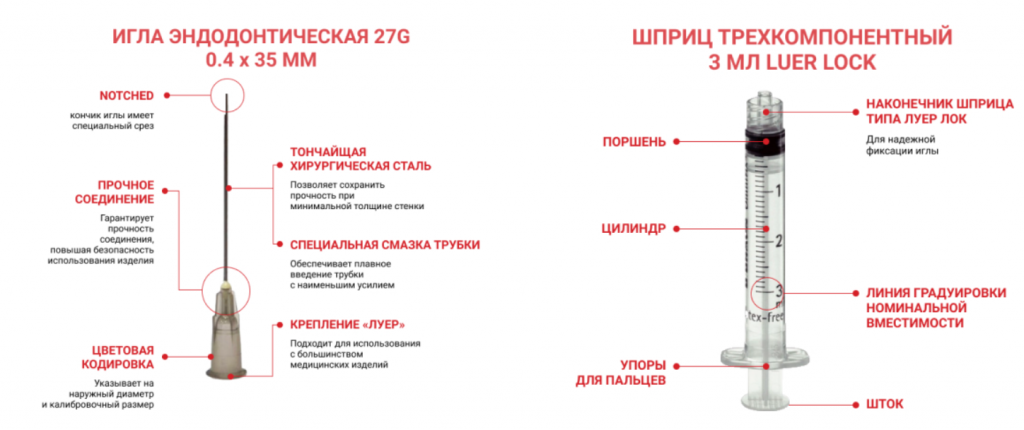 ИГЛА ЭНДОДОНТИЧЕСКАЯ 27G
0.4 x 35 MM

NOTCHED
кончик иглы имеет специальный срез

ПРОЧНОЕ СОЕДИНЕНИЕ
Гарантирует прочность соединения, повышая безопасность использования изделия

ЦВЕТОВАЯ КОДИРОВКА
Указывает на наружный диаметр и калибровочный размер

ТОНЧАЙЩАЯ ХИРУРГИЧЕСКАЯ СТАЛЬ
Позволяет сохранить прочность при минимальной толщине стенки

СПЕЦИАЛЬНАЯ СМАЗКА ТРУБКИ
Обеспечивает плавное введение трубки с наименьшим усилием

КРЕПЛЕНИЕ «ЛУЕР»
Подходит для использования с большинством медицинских изделий

ШПРИЦ ТРЕХКОМПОНЕНТНЫЙ
3 МЛ LUER LOCK

ПОРШЕНЬ

ЦИЛИНДР

УПОРЫ ДЛЯ ПАЛЬЦЕВ

1
2
3
tex-free

НАКОНЕЧНИК ШПРИЦА ТИПА ЛУЕР ЛОК
Для надежной фиксации иглы

ЛИНИЯ ГРАДУИРОВКИ НОМИНАЛЬНОЙ ВМЕСТИМОСТИ

ШТОК